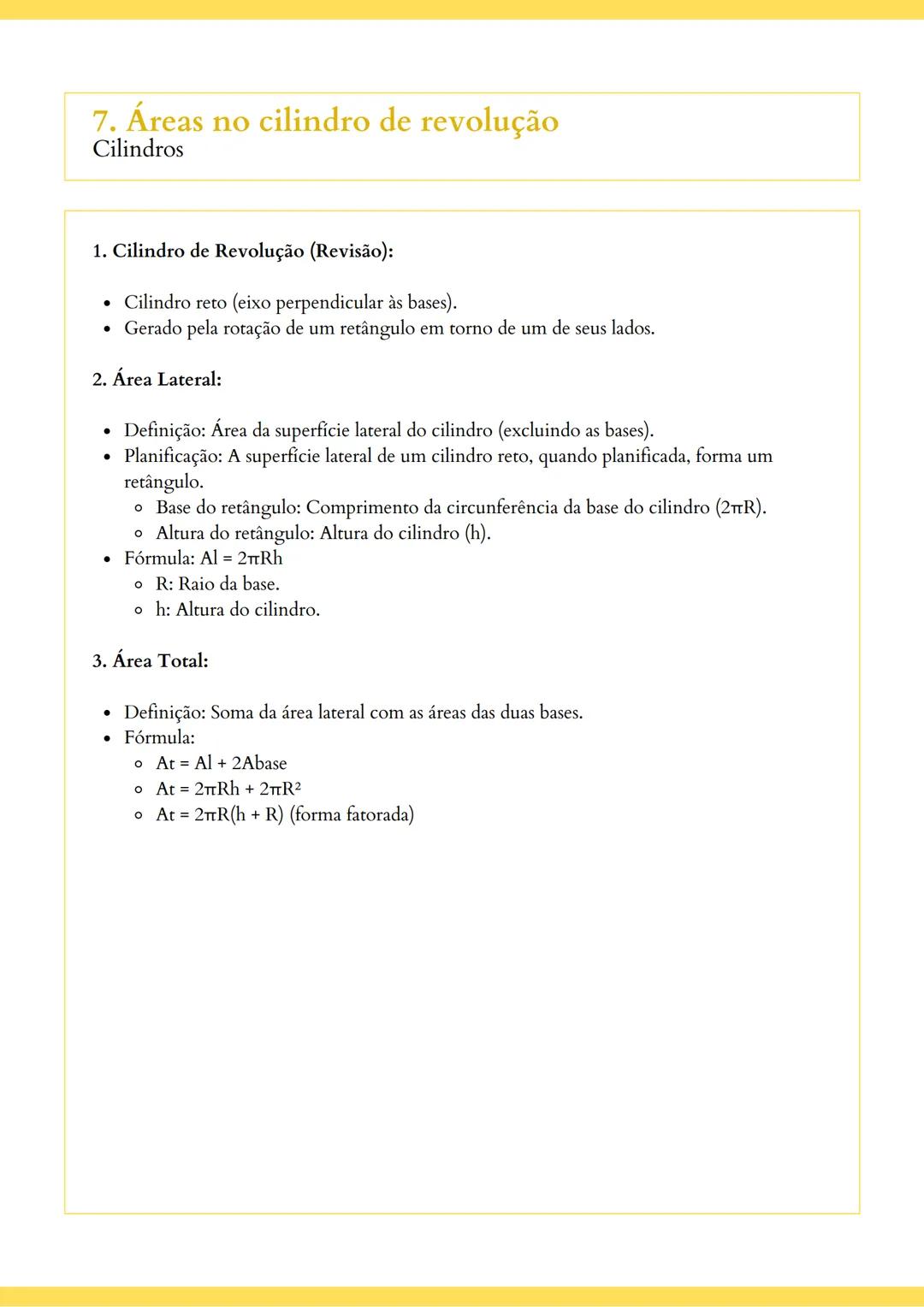 7. Áreas no cilindro de revolução
Cilindros

1. Cilindro de Revolução (Revisão):

- Cilindro reto (eixo perpendicular às bases).
- Gerado pela rotação de um retângulo em torno de um de seus lados.

2. Área Lateral:

- Definição: Área da superfície lateral do cilindro (excluindo as bases).
- Planificação: A superfície lateral de um cilindro reto, quando planificada, forma um retângulo.
  - Base do retângulo: Comprimento da circunferência da base do cilindro ($2\pi R$).
  - Altura do retângulo: Altura do cilindro (h).
- Fórmula: $Al = 2\pi Rh$
  - R: Raio da base.
  - h: Altura do cilindro.

3. Área Total:

- Definição: Soma da área lateral com as áreas das duas bases.
- Fórmula:
  - $At = Al + 2Abase$
  - $At = 2\pi Rh + 2\pi R^2$
  - $At = 2\pi R(h + R)$ (forma fatorada)